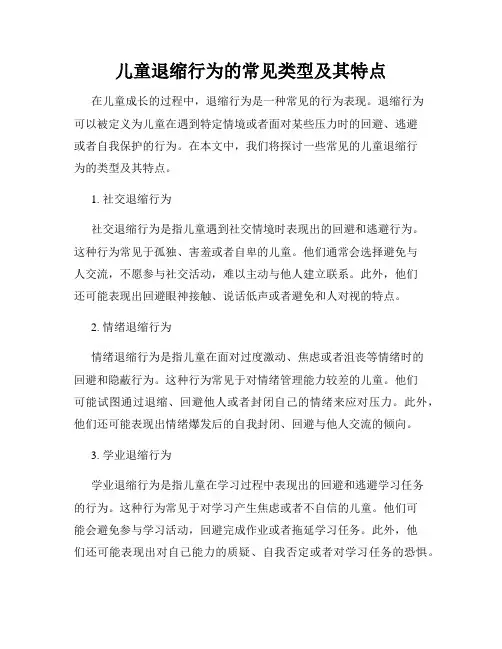 儿童退缩行为的常见类型及其特点

在儿童成长的过程中，退缩行为是一种常见的行为表现。退缩行为可以被定义为儿童在遇到特定情境或者面对某些压力时的回避、逃避或者自我保护的行为。在本文中，我们将探讨一些常见的儿童退缩行为的类型及其特点。

1. 社交退缩行为

社交退缩行为是指儿童遇到社交情境时表现出的回避和逃避行为。这种行为常见于孤独、害羞或者自卑的儿童。他们通常会选择避免与人交流，不愿参与社交活动，难以主动与他人建立联系。此外，他们还可能表现出回避眼神接触、说话低声或者避免和人对视的特点。

2. 情绪退缩行为

情绪退缩行为是指儿童在面对过度激动、焦虑或者沮丧等情绪时的回避和隐蔽行为。这种行为常见于对情绪管理能力较差的儿童。他们可能试图通过退缩、回避他人或者封闭自己的情绪来应对压力。此外，他们还可能表现出情绪爆发后的自我封闭、回避与他人交流的倾向。

3. 学业退缩行为

学业退缩行为是指儿童在学习过程中表现出的回避和逃避学习任务的行为。这种行为常见于对学习产生焦虑或者不自信的儿童。他们可能会避免参与学习活动，回避完成作业或者拖延学习任务。此外，他们还可能表现出对自己能力的质疑、自我否定或者对学习任务的恐惧。